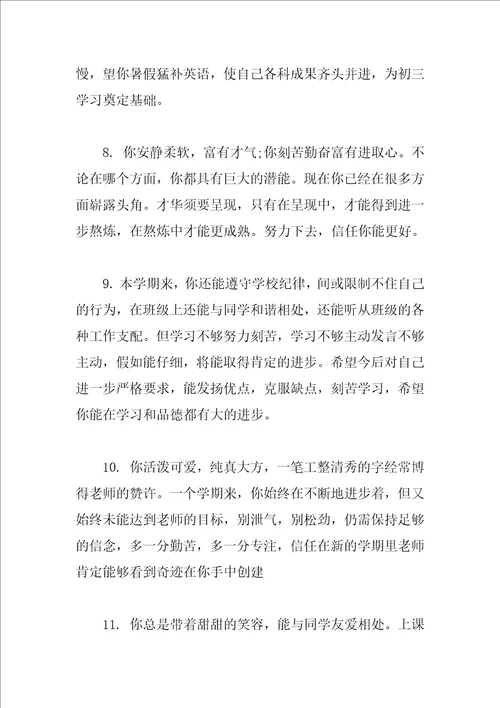 慢，望你暑假猛补英语，使自己各科成果齐头并进，为初三学习奠定基础。

8. 你安静柔软，富有才气;你刻苦勤奋富有进取心。不论在哪个方面，你都具有巨大的潜能。现在你已经在很多方面崭露头角。才华须要呈现，只有在呈现中，才能得到进一步熬炼，在熬炼中才能更成熟。努力下去，信任你能更好。

9. 本学期来，你还能遵守学校纪律，间或限制不住自己的行为，在班级上还能与同学和谐相处，还能听从班级的各种工作支配。但学习不够努力刻苦，学习不够主动发言不够主动，假如能仔细，将能取得肯定的进步。希望今后对自己进一步严格要求，能发扬优点，克服缺点，刻苦学习，希望你能在学习和品德都有大的进步。

10. 你活泼可爱，纯真大方，一笔工整清秀的字经常博得老师的赞许。一个学期来，你始终在不断地进步着，但又始终未能达到老师的目标，别泄气，别松劲，仍需保持足够的信念，多一分勤苦，多一分专注，信任在新的学期里老师肯定能够看到奇迹在你手中创建

11. 你总是带着甜甜的笑容，能与同学友爱相处。上课